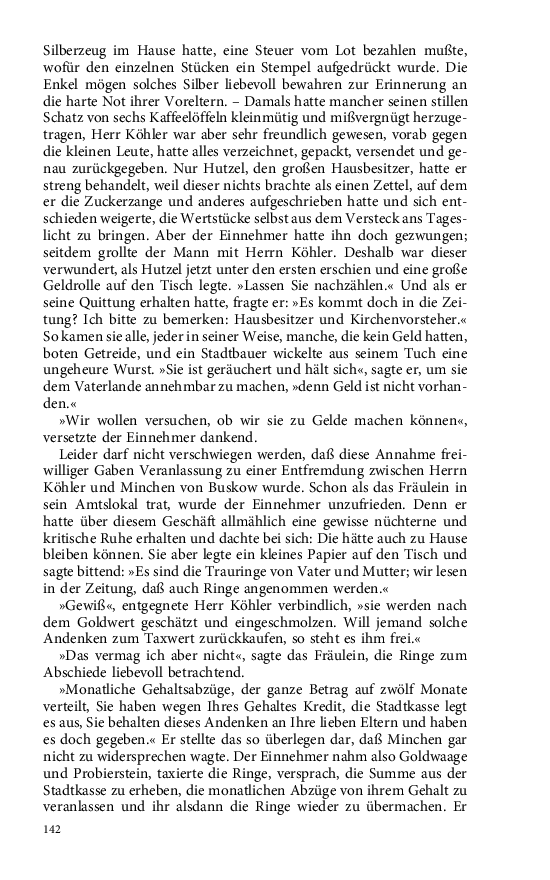 Silberzeug im Hause hatte, eine Steuer vom Lot bezahlen mußte, wofür den einzelnen Stücken ein Stempel aufgedrückt wurde. Die Enkel mögen solches Silber liebevoll bewahren zur Erinnerung an die harte Not ihrer Voreltern. – Damals hatte mancher seinen stillen Schatz von sechs Kaffeelöffeln kleinmütig und mißvergnügt herzugetragen, Herr Köhler war aber sehr freundlich gewesen, vorab gegen die kleinen Leute, hatte alles verzeichnet, gepackt, versendet und genau zurückgegeben. Nur Hutzel, den großen Hausbesitzer, hatte er streng behandelt, weil dieser nichts brachte als einen Zettel, auf dem er die Zuckerzange und anderes aufgeschrieben hatte und sich entschieden weigerte, die Wertstücke selbst aus dem Versteck ans Tageslicht zu bringen. Aber der Einnehmer hatte ihn doch gezwungen; seitdem grollte der Mann mit Herrn Köhler. Deshalb war dieser verwundert, als Hutzel jetzt unter den ersten erschien und eine große Geldrolle auf den Tisch legte. »Lassen Sie nachzählen.« Und als er seine Quittung erhalten hatte, fragte er: »Es kommt doch in die Zeitung? Ich bitte zu bemerken: Hausbesitzer und Kirchenvorsteher.« So kamen sie alle, jeder in seiner Weise, manche, die kein Geld hatten, boten Getreide, und ein Stadtbauer wickelte aus seinem Tuch eine ungeheure Wurst. »Sie ist geräuchert und hält sich«, sagte er, um sie dem Vaterlande annehmbar zu machen, »denn Geld ist nicht vorhanden.«

»Wir wollen versuchen, ob wir sie zu Gelde machen können«, versetzte der Einnehmer dankend.

Leider darf nicht verschwiegen werden, daß diese Annahme freiwilliger Gaben Veranlassung zu einer Entfremdung zwischen Herrn Köhler und Minchen von Buskow wurde. Schon als das Fräulein in sein Amtslokal trat, wurde der Einnehmer unzufrieden. Denn er hatte über diesem Geschäft allmählich eine gewisse nüchterne und kritische Ruhe erhalten und dachte bei sich: Die hätte auch zu Hause bleiben können. Sie aber legte ein kleines Papier auf den Tisch und sagte bittend: »Es sind die Trauringe von Vater und Mutter; wir lesen in der Zeitung, daß auch Ringe angenommen werden.«

»Gewiß«, entgegnete Herr Köhler verbindlich, »sie werden nach dem Goldwert geschätzt und eingeschmolzen. Will jemand solche Andenken zum Taxwert zurückkaufen, so steht es ihm frei.«

»Das vermag ich aber nicht«, sagte das Fräulein, die Ringe zum Abschiede liebevoll betrachtend.

»Monatliche Gehaltsabzüge, der ganze Betrag auf zwölf Monate verteilt, Sie haben wegen Ihres Gehaltes Kredit, die Stadtkasse legt es aus, Sie behalten dieses Andenken an Ihre lieben Eltern und haben es doch gegeben.« Er stellte das so überlegen dar, daß Minchen gar nicht zu widersprechen wagte. Der Einnehmer nahm also Goldwaage und Probierstein, taxierte die Ringe, versprach, die Summe aus der Stadtkasse zu erheben, die monatlichen Abzüge von ihrem Gehalt zu veranlassen und ihr alsdann die Ringe wieder zu übermachen. Er

142